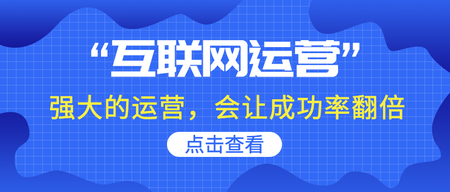 “互联网运营”

强大的运营，会让成功率翻倍

点击查看